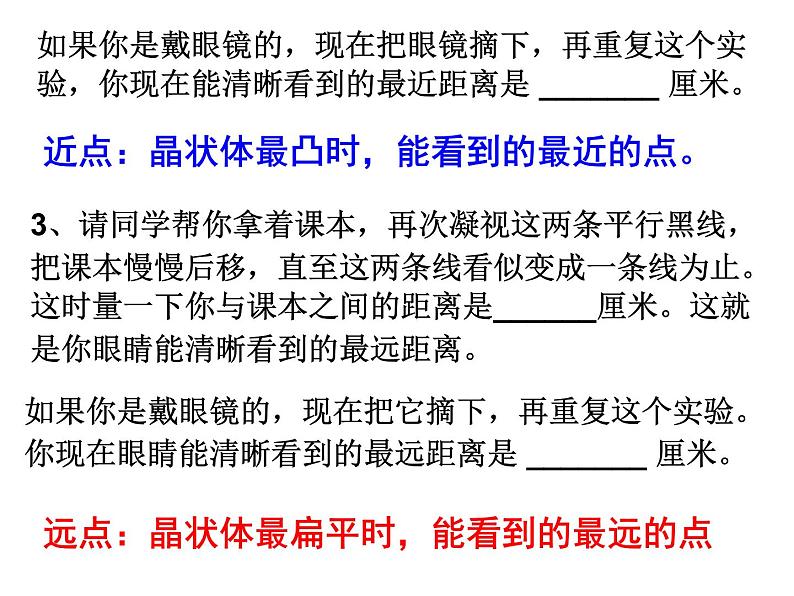 如果你是戴眼镜的，现在把眼镜摘下，再重复这个实验，你现在能清晰看到的最近距离是 ________ 厘米。

近点：晶状体最凸时，能看到的最近的点。

3、请同学帮你拿着课本，再次凝视这两条平行黑线，把课本慢慢后移，直至这两条线看似变成一条线为止。这时量一下你与课本之间的距离是_______厘米。这就是你眼睛能清晰看到的最远距离。

如果你是戴眼镜的，现在把它摘下，再重复这个实验。你现在眼睛能清晰看到的最远距离是 ________ 厘米。

远点：晶状体最扁平时，能看到的最远的点